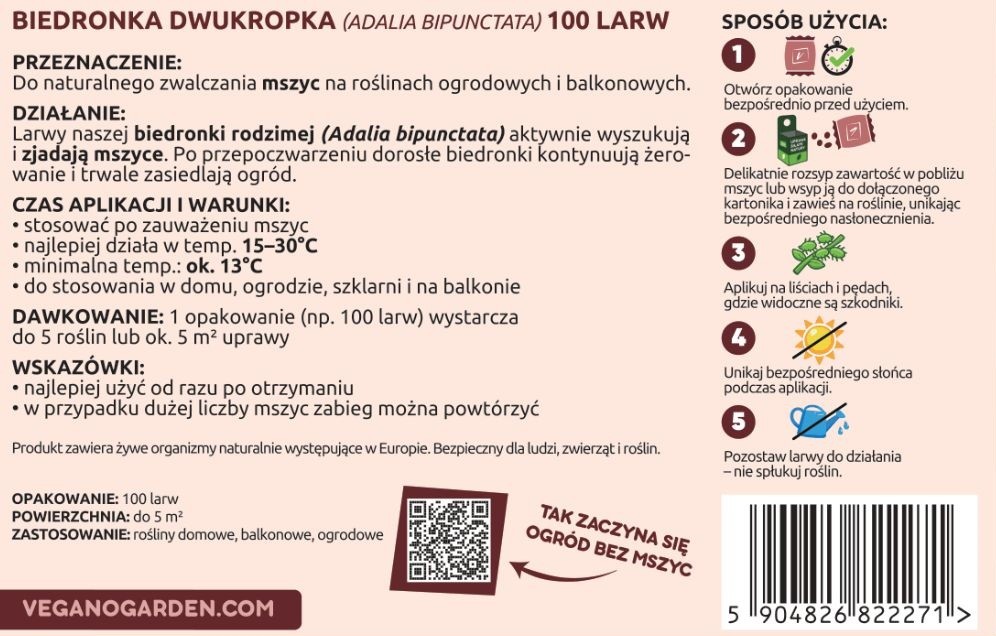 BIEDRONKA DWUKROPKA (ADALIA BIPUNCTATA) 100 LARW

PRZEZNACZENIE:
Do naturalnego zwalczania mszyc na roślinach ogrodowych i balkonowych.

DZIAŁANIE:
Larwy naszej biedronki rodzimej (Adalia bipunctata) aktywnie wyszukują i zjadają mszyce. Po przepoczwarzeniu dorosłe biedronki kontynuują żerowanie i trwale zasiedlają ogród.

CZAS APLIKACJI I WARUNKI:
• stosować po zauważeniu mszyc
• najlepiej działa w temp. 15–30°C
• minimalna temp.: ok. 13°C
• do stosowania w domu, ogrodzie, szklarni i na balkonie

DAWKOWANIE: 1 opakowanie (np. 100 larw) wystarcza do 5 roślin lub ok. 5 m² uprawy

WSKAZÓWKI:
• najlepiej użyć od razu po otrzymaniu
• w przypadku dużej liczby mszyc zabieg można powtórzyć

Produkt zawiera żywe organizmy naturalnie występujące w Europie. Bezpieczny dla ludzi, zwierząt i roślin.

OPAKOWANIE: 100 larw
POWIERZCHNIA: do 5 m²
ZASTOSOWANIE: rośliny domowe, balkonowe, ogrodowe

TAK ZACZYNA SIĘ OGRÓD BEZ MSZYC

VEGANOGARDEN.COM

SPOSÓB UŻYCIA:

1
Otwórz opakowanie bezpośrednio przed użyciem.

2
Delikatnie rozsyp zawartość w pobliżu mszyc lub wsyp ją do dołączonego kartonika i zawieś na roślinie, unikając bezpośredniego nasłonecznienia.

3
Aplikuj na liściach i pędach, gdzie widoczne są szkodniki.

4
Unikaj bezpośredniego słońca podczas aplikacji.

5
Pozostaw larwy do działania – nie spłukuj roślin.

5 904826 822271 >